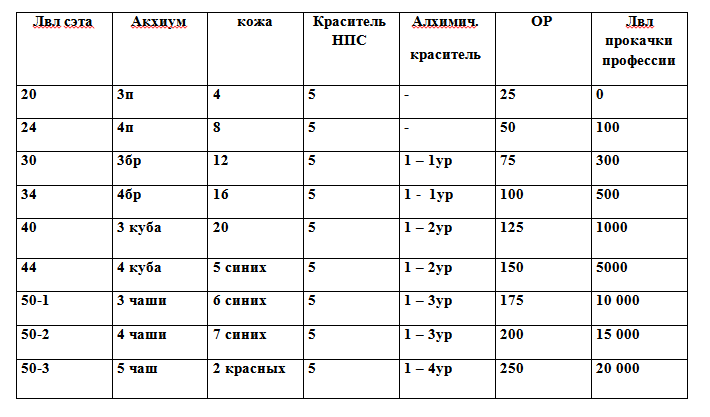 | Лвл сэта | Акхиум | кожа | Краситель НПС | Алхимич. краситель | ОР | Лвл прокачки профессии |
|---|---|---|---|---|---|---|
| 20 | 3п | 4 | 5 | - | 25 | 0 |
| 24 | 4п | 8 | 5 | - | 50 | 100 |
| 30 | 3бр | 12 | 5 | 1 – 1ур | 75 | 300 |
| 34 | 4бр | 16 | 5 | 1 - 1ур | 100 | 500 |
| 40 | 3 куба | 20 | 5 | 1 – 2ур | 125 | 1000 |
| 44 | 4 куба | 5 синих | 5 | 1 – 2ур | 150 | 5000 |
| 50-1 | 3 чаши | 6 синих | 5 | 1 – 3ур | 175 | 10 000 |
| 50-2 | 4 чаши | 7 синих | 5 | 1 – 3ур | 200 | 15 000 |
| 50-3 | 5 чаш | 2 красных | 5 | 1 – 4ур | 250 | 20 000 |